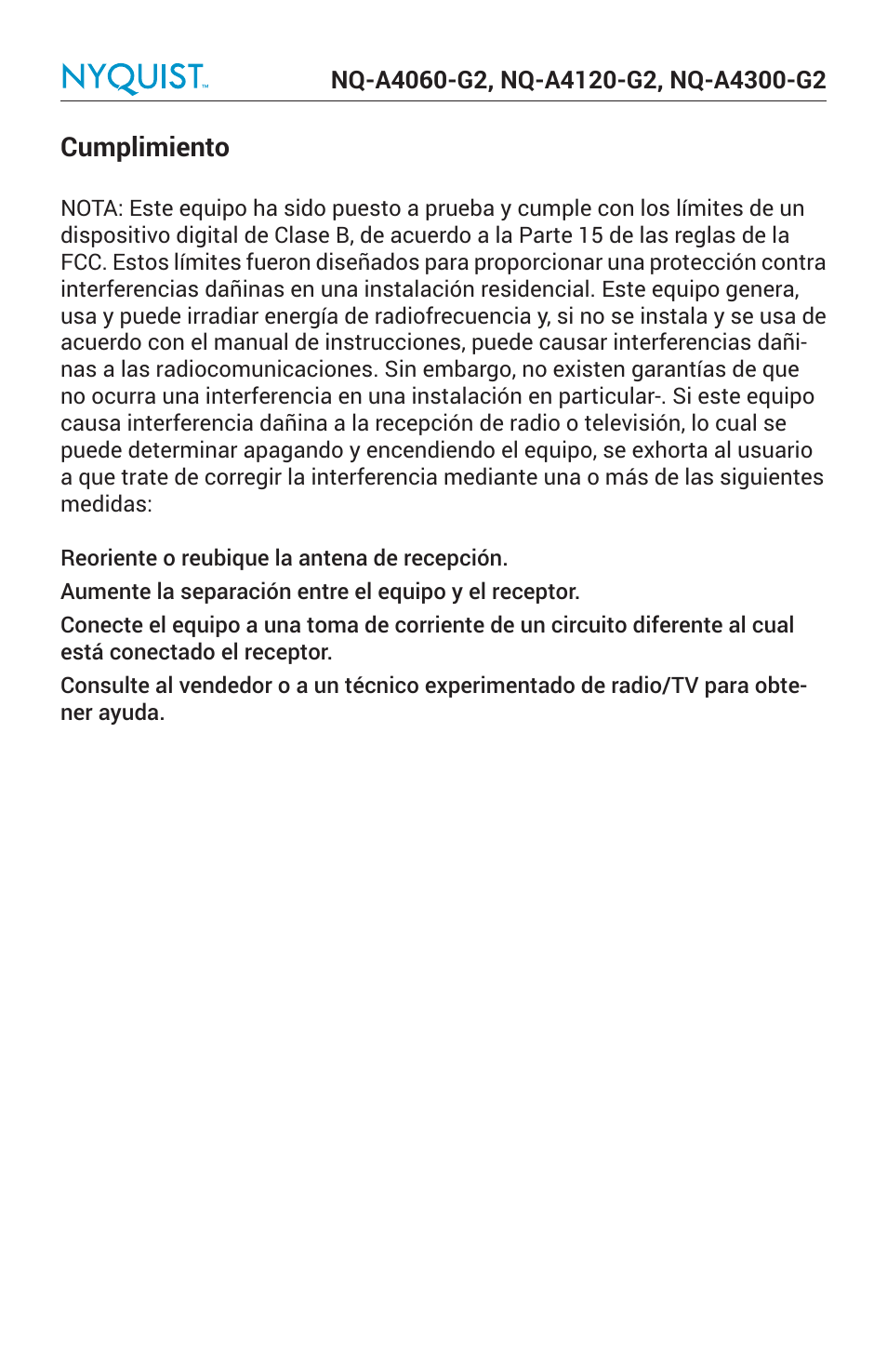 NYQUIST™

NQ-A4060-G2, NQ-A4120-G2, NQ-A4300-G2

Cumplimiento

NOTA: Este equipo ha sido puesto a prueba y cumple con los límites de un dispositivo digital de Clase B, de acuerdo a la Parte 15 de las reglas de la FCC. Estos límites fueron diseñados para proporcionar una protección contra interferencias dañinas en una instalación residencial. Este equipo genera, usa y puede irradiar energía de radiofrecuencia y, si no se instala y se usa de acuerdo con el manual de instrucciones, puede causar interferencias dañinas a las radiocomunicaciones. Sin embargo, no existen garantías de que no ocurra una interferencia en una instalación en particular-. Si este equipo causa interferencia dañina a la recepción de radio o televisión, lo cual se puede determinar apagando y encendiendo el equipo, se exhorta al usuario a que trate de corregir la interferencia mediante una o más de las siguientes medidas:

Reoriente o reubique la antena de recepción.

Aumente la separación entre el equipo y el receptor.

Conecte el equipo a una toma de corriente de un circuito diferente al cual está conectado el receptor.

Consulte al vendedor o a un técnico experimentado de radio/TV para obtener ayuda.